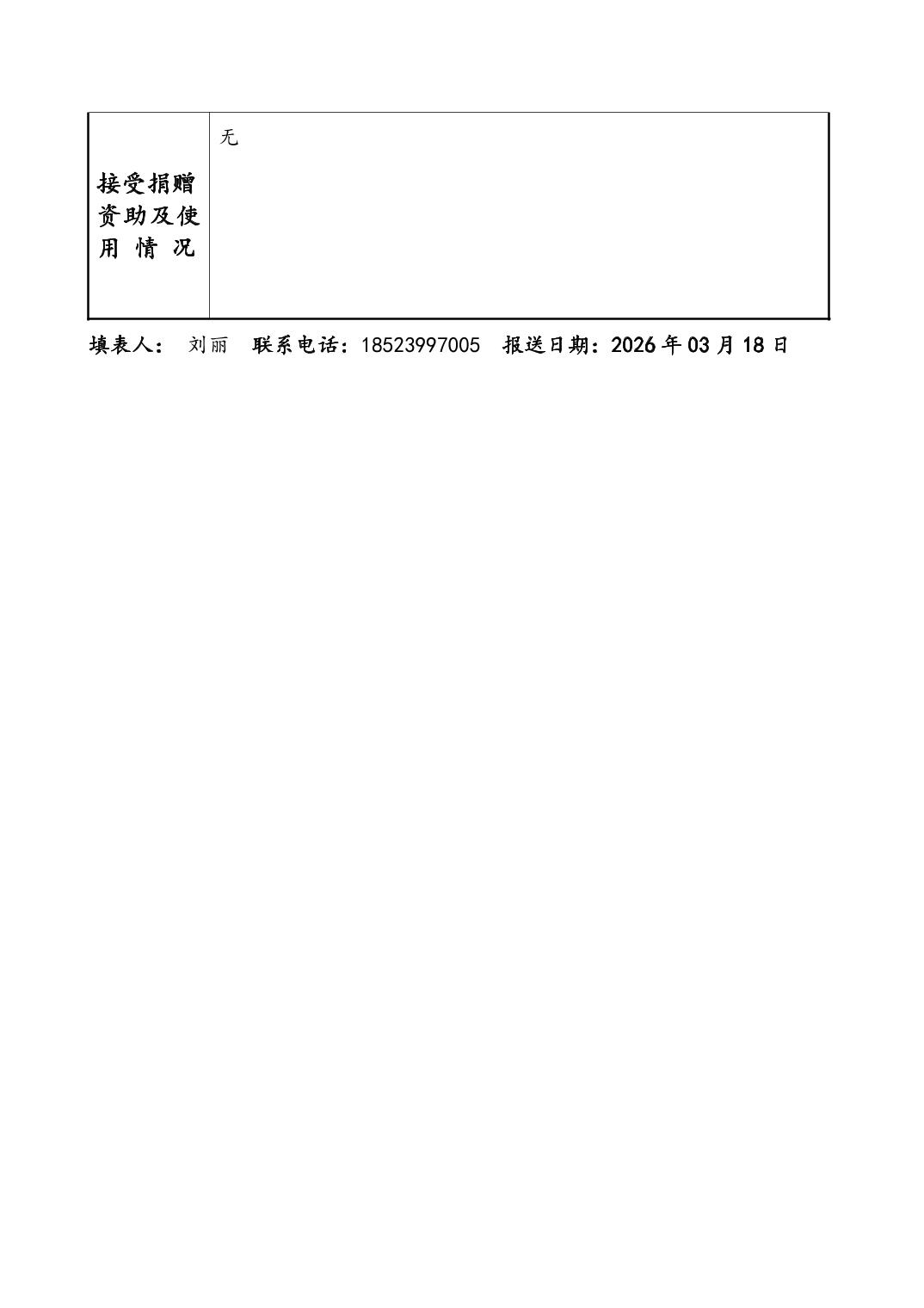 | 接受捐赠资助及使用情况 | 无 |
|---|---|

填表人： 刘丽 联系电话：18523997005 报送日期：2026年03月18日